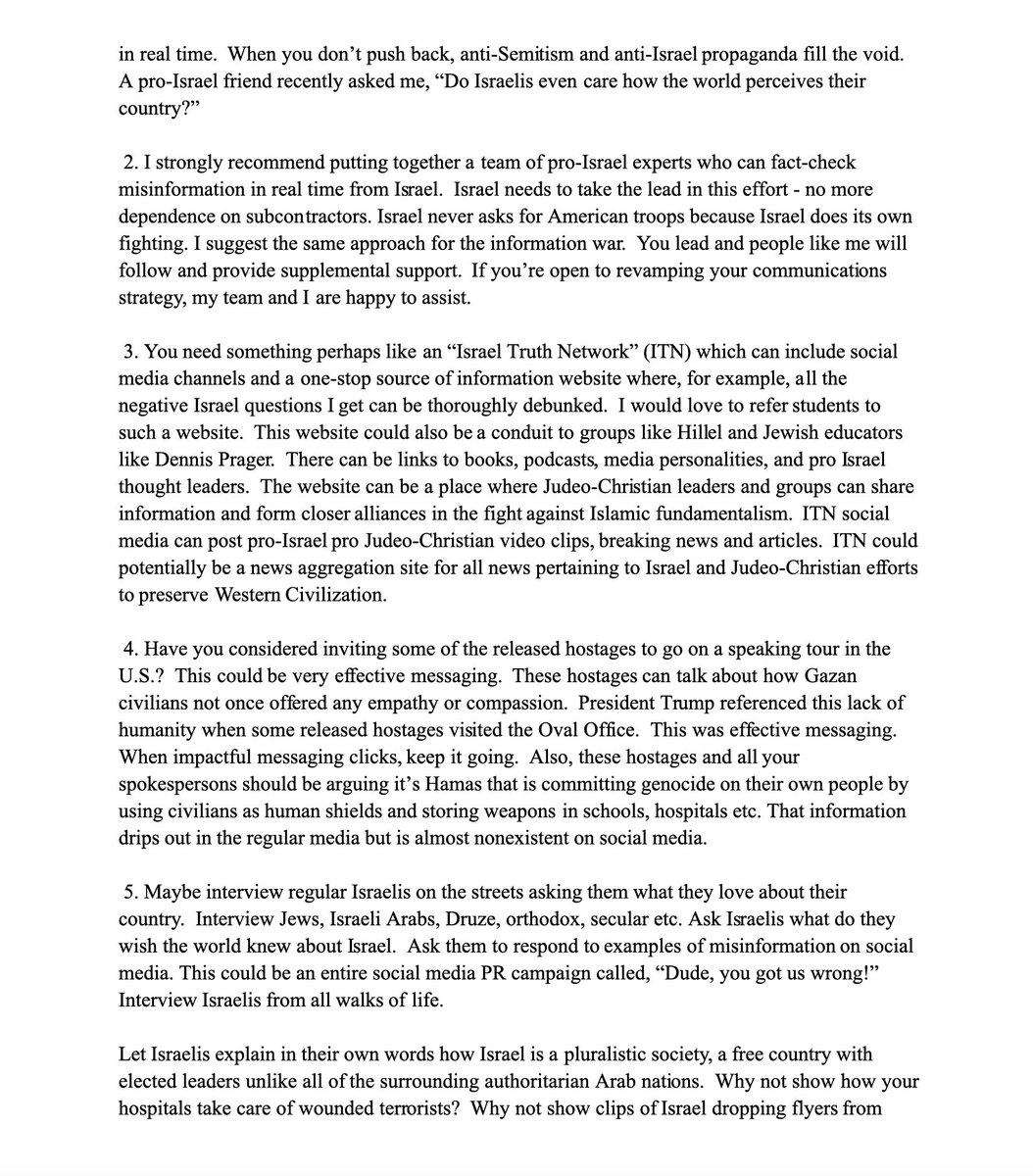 in real time. When you don't push back, anti-Semitism and anti-Israel propaganda fill the void. A pro-Israel friend recently asked me, "Do Israelis even care how the world perceives their country?"

2. I strongly recommend putting together a team of pro-Israel experts who can fact-check misinformation in real time from Israel. Israel needs to take the lead in this effort - no more dependence on subcontractors. Israel never asks for American troops because Israel does its own fighting. I suggest the same approach for the information war. You lead and people like me will follow and provide supplemental support. If you're open to revamping your communications strategy, my team and I are happy to assist.

3. You need something perhaps like an "Israel Truth Network" (ITN) which can include social media channels and a one-stop source of information website where, for example, all the negative Israel questions I get can be thoroughly debunked. I would love to refer students to such a website. This website could also be a conduit to groups like Hillel and Jewish educators like Dennis Prager. There can be links to books, podcasts, media personalities, and pro Israel thought leaders. The website can be a place where Judeo-Christian leaders and groups can share information and form closer alliances in the fight against Islamic fundamentalism. ITN social media can post pro-Israel pro Judeo-Christian video clips, breaking news and articles. ITN could potentially be a news aggregation site for all news pertaining to Israel and Judeo-Christian efforts to preserve Western Civilization.

4. Have you considered inviting some of the released hostages to go on a speaking tour in the U.S.? This could be very effective messaging. These hostages can talk about how Gazan civilians not once offered any empathy or compassion. President Trump referenced this lack of humanity when some released hostages visited the Oval Office. This was effective messaging. When impactful messaging clicks, keep it going. Also, these hostages and all your spokespersons should be arguing it's Hamas that is committing genocide on their own people by using civilians as human shields and storing weapons in schools, hospitals etc. That information drips out in the regular media but is almost nonexistent on social media.

5. Maybe interview regular Israelis on the streets asking them what they love about their country. Interview Jews, Israeli Arabs, Druze, orthodox, secular etc. Ask Israelis what do they wish the world knew about Israel. Ask them to respond to examples of misinformation on social media. This could be an entire social media PR campaign called, "Dude, you got us wrong!" Interview Israelis from all walks of life.

Let Israelis explain in their own words how Israel is a pluralistic society, a free country with elected leaders unlike all of the surrounding authoritarian Arab nations. Why not show how your hospitals take care of wounded terrorists? Why not show clips of Israel dropping flyers from